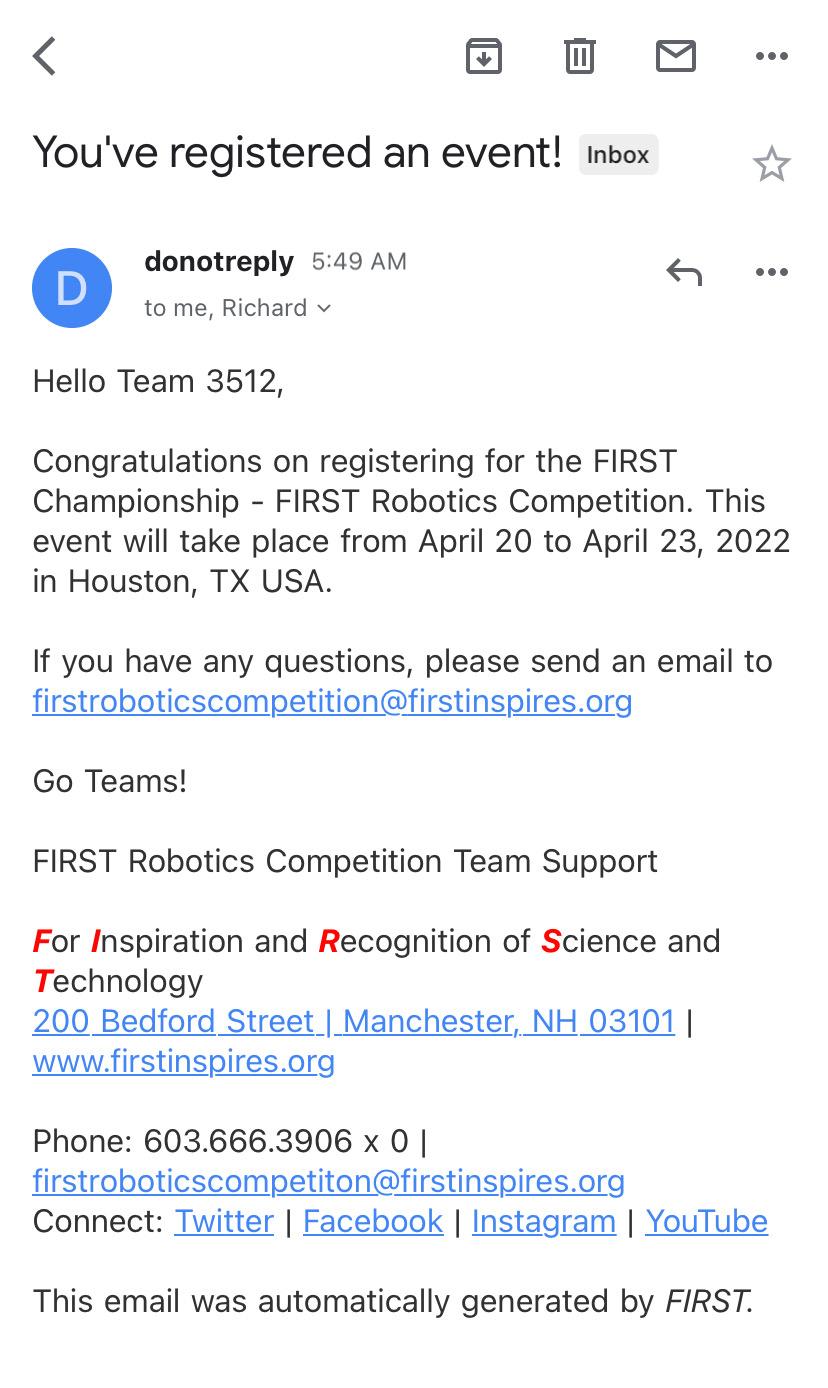 You've registered an event! Inbox

D

donotreply 5:49 AM

to me, Richard

Hello Team 3512,

Congratulations on registering for the FIRST Championship - FIRST Robotics Competition. This event will take place from April 20 to April 23, 2022 in Houston, TX USA.

If you have any questions, please send an email to firstroboticscompetition@firstinspires.org

Go Teams!

FIRST Robotics Competition Team Support

For Inspiration and Recognition of Science and Technology
200 Bedford Street | Manchester, NH 03101 | www.firstinspires.org

Phone: 603.666.3906 x 0 | firstroboticscompetiton@firstinspires.org
Connect: Twitter | Facebook | Instagram | YouTube

This email was automatically generated by FIRST.